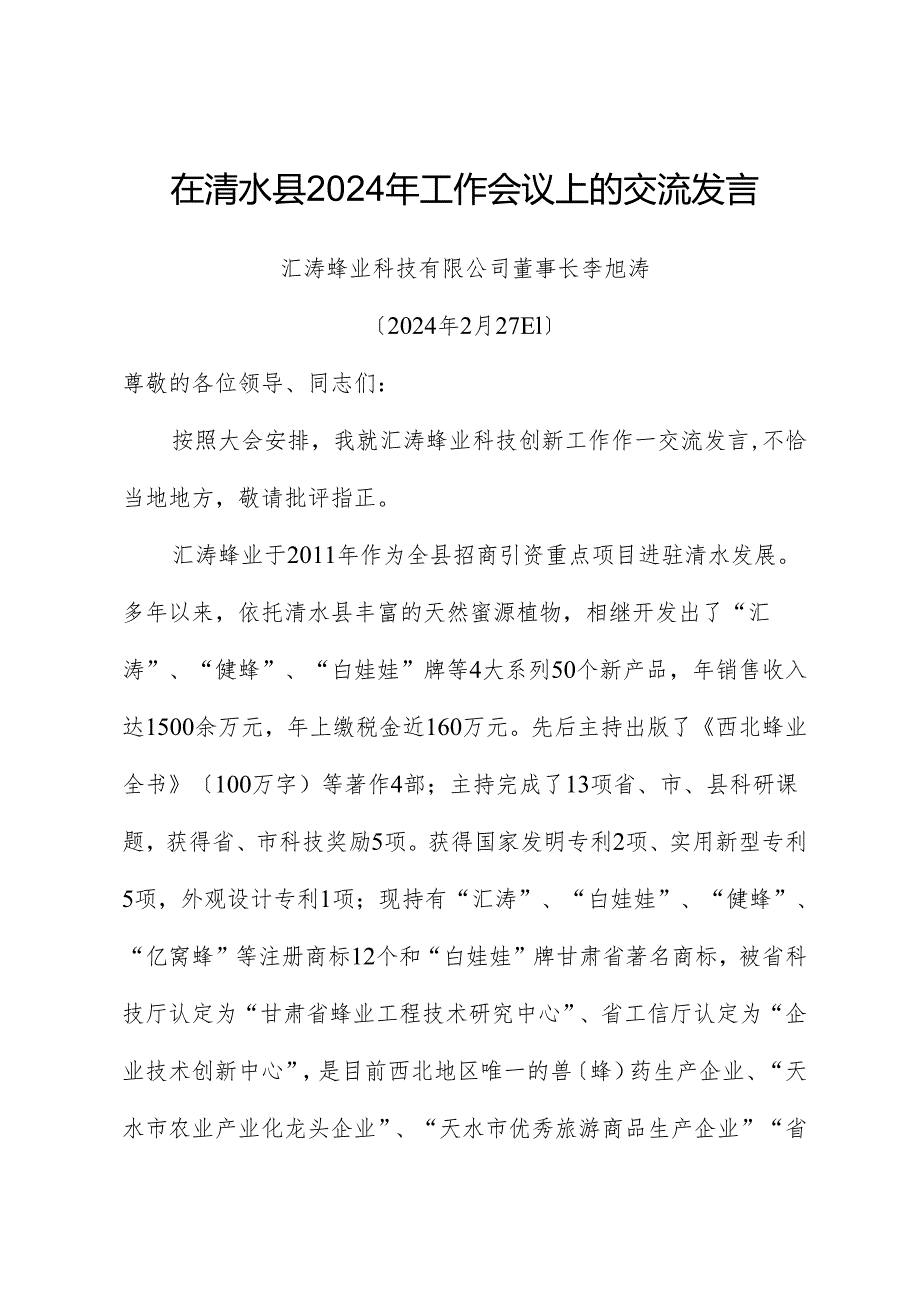 在清水县2024年工作会议上的交流发言

汇涛蜂业科技有限公司董事长李旭涛

〔2024年2月27El〕

尊敬的各位领导、同志们：

按照大会安排，我就汇涛蜂业科技创新工作作一交流发言，不恰当地地方，敬请批评指正。

汇涛蜂业于2011年作为全县招商引资重点项目进驻清水发展。多年以来，依托清水县丰富的天然蜜源植物，相继开发出了“汇涛”、“健蜂”、“白娃娃”牌等4大系列50个新产品，年销售收入达1500余万元，年上缴税金近160万元。先后主持出版了《西北蜂业全书》〔100万字〕等著作4部；主持完成了13项省、市、县科研课题，获得省、市科技奖励5项。获得国家发明专利2项、实用新型专利5项，外观设计专利1项；现持有“汇涛”、“白娃娃”、“健蜂”、“亿窝蜂”等注册商标12个和“白娃娃”牌甘肃省著名商标，被省科技厅认定为“甘肃省蜂业工程技术研究中心”、省工信厅认定为“企业技术创新中心”，是目前西北地区唯一的兽〔蜂〕药生产企业、“天水市农业产业化龙头企业”、“天水市优秀旅游商品生产企业”“省